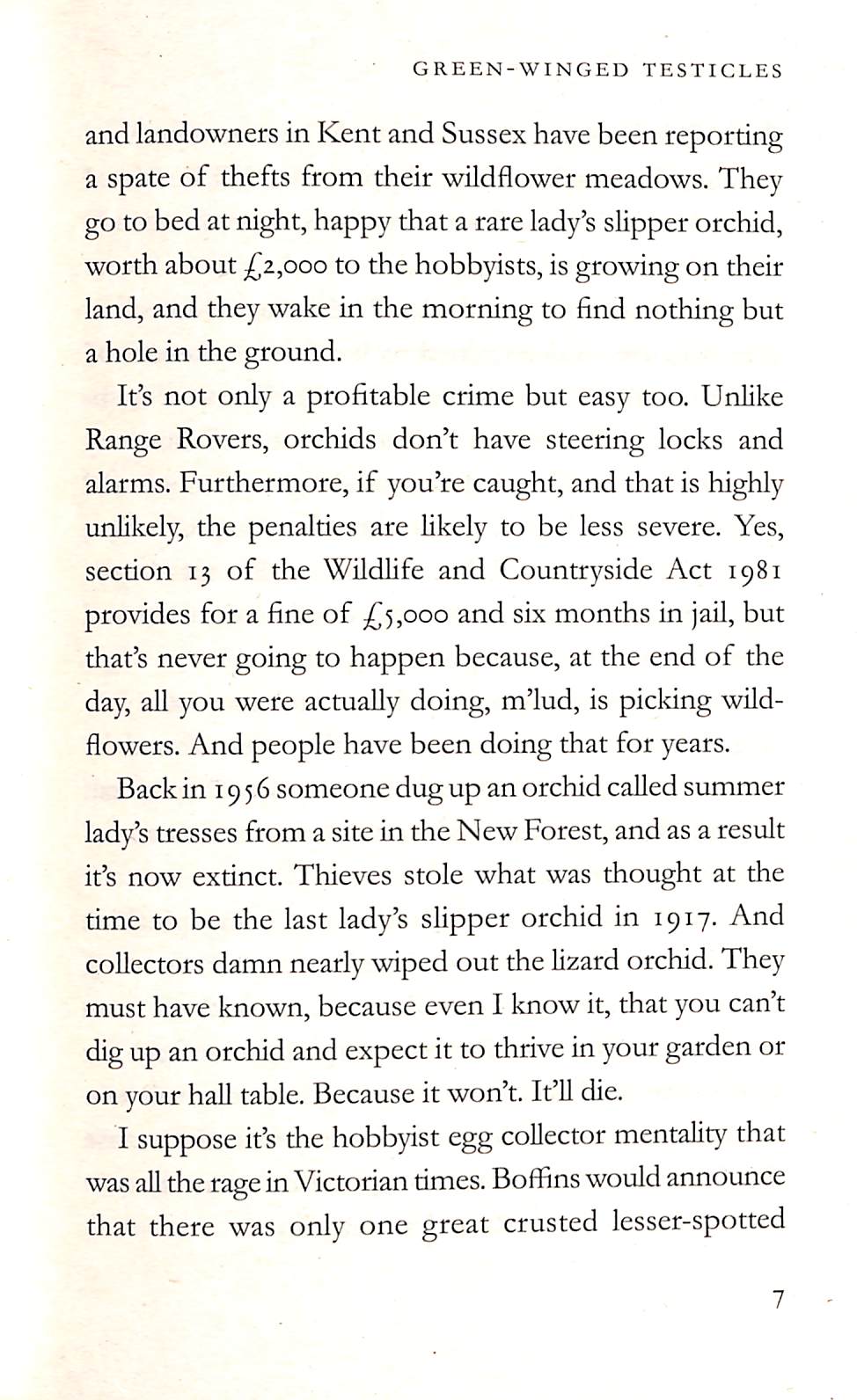 GREEN-WINGED TESTICLES

and landowners in Kent and Sussex have been reporting a spate of thefts from their wildflower meadows. They go to bed at night, happy that a rare lady's slipper orchid, worth about £2,000 to the hobbyists, is growing on their land, and they wake in the morning to find nothing but a hole in the ground.

It's not only a profitable crime but easy too. Unlike Range Rovers, orchids don't have steering locks and alarms. Furthermore, if you're caught, and that is highly unlikely, the penalties are likely to be less severe. Yes, section 13 of the Wildlife and Countryside Act 1981 provides for a fine of £5,000 and six months in jail, but that's never going to happen because, at the end of the day, all you were actually doing, m'lud, is picking wildflowers. And people have been doing that for years.

Back in 1956 someone dug up an orchid called summer lady's tresses from a site in the New Forest, and as a result it's now extinct. Thieves stole what was thought at the time to be the last lady's slipper orchid in 1917. And collectors damn nearly wiped out the lizard orchid. They must have known, because even I know it, that you can't dig up an orchid and expect it to thrive in your garden or on your hall table. Because it won't. It'll die.

I suppose it's the hobbyist egg collector mentality that was all the rage in Victorian times. Boffins would announce that there was only one great crusted lesser-spotted

7